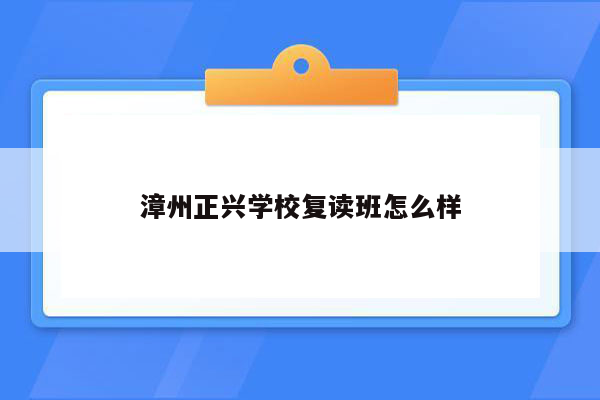 漳州正兴学校复读班怎么样